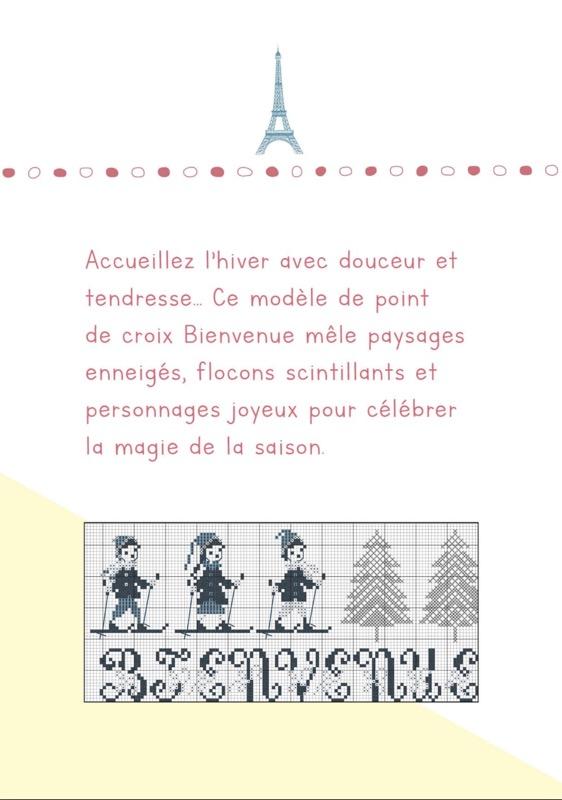 Accueillez l'hiver avec douceur et tendresse… Ce modèle de point de croix Bienvenue mêle paysages enneigés, flocons scintillants et personnages joyeux pour célébrer la magie de la saison.

BIENVENUE